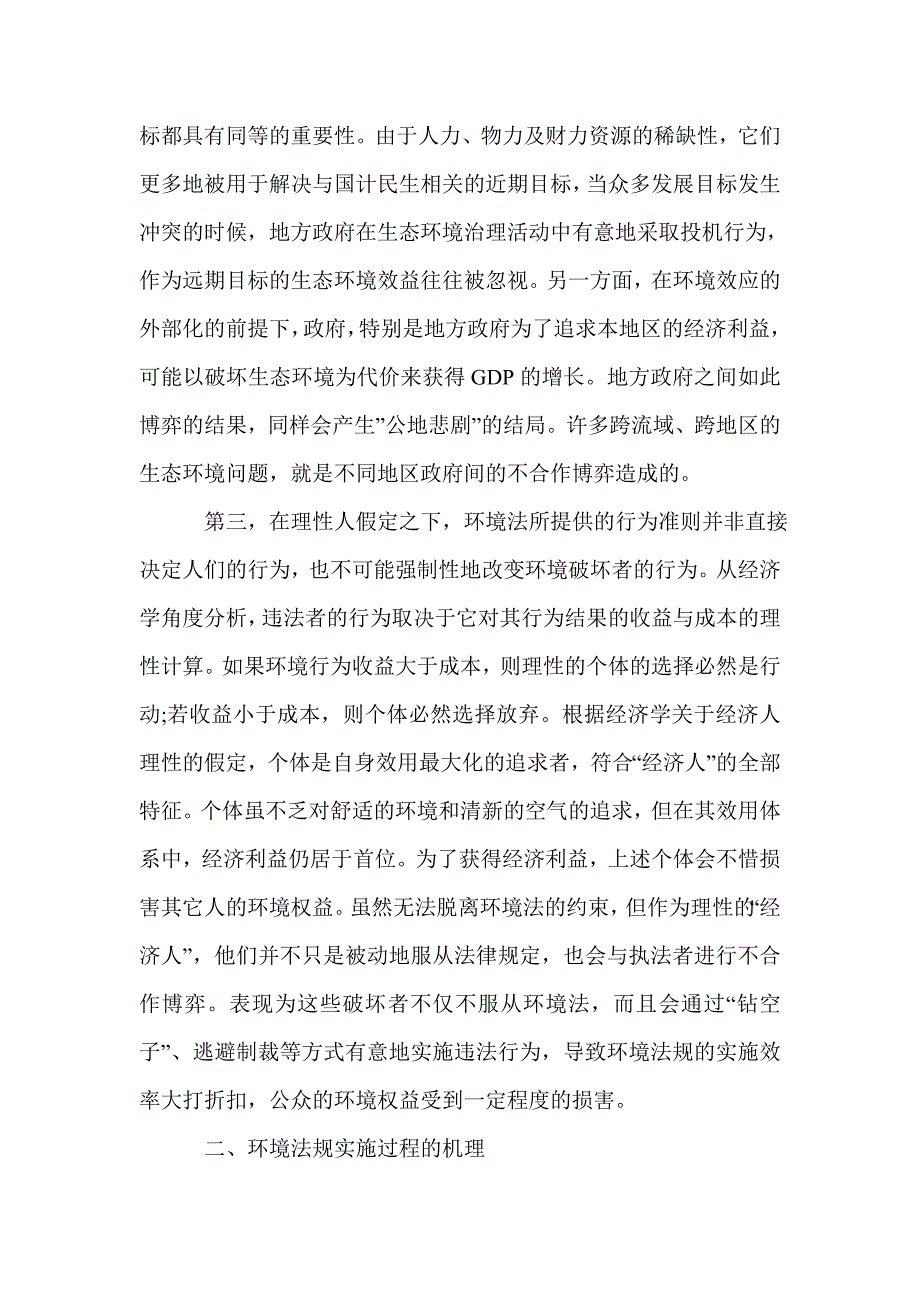 标都具有同等的重要性。由于人力、物力及财力资源的稀缺性，它们更多地被用于解决与国计民生相关的近期目标，当众多发展目标发生冲突的时候，地方政府在生态环境治理活动中有意地采取投机行为，作为远期目标的生态环境效益往往被忽视。另一方面，在环境效应的外部化的前提下，政府，特别是地方政府为了追求本地区的经济利益，可能以破坏生态环境为代价来获得 GDP 的增长。地方政府之间如此博弈的结果，同样会产生”公地悲剧”的结局。许多跨流域、跨地区的生态环境问题，就是不同地区政府间的不合作博弈造成的。

第三，在理性人假定之下，环境法所提供的行为准则并非直接决定人们的行为，也不可能强制性地改变环境破坏者的行为。从经济学角度分析，违法者的行为取决于它对其行为结果的收益与成本的理性计算。如果环境行为收益大于成本，则理性的个体的选择必然是行动;若收益小于成本，则个体必然选择放弃。根据经济学关于经济人理性的假定，个体是自身效用最大化的追求者，符合“经济人”的全部特征。个体虽不乏对舒适的环境和清新的空气的追求，但在其效用体系中，经济利益仍居于首位。为了获得经济利益，上述个体会不惜损害其它人的环境权益。虽然无法脱离环境法的约束，但作为理性的“经济人”，他们并不只是被动地服从法律规定，也会与执法者进行不合作博弈。表现为这些破坏者不仅不服从环境法，而且会通过“钻空子”、逃避制裁等方式有意地实施违法行为，导致环境法规的实施效率大打折扣，公众的环境权益受到一定程度的损害。

二、环境法规实施过程的机理